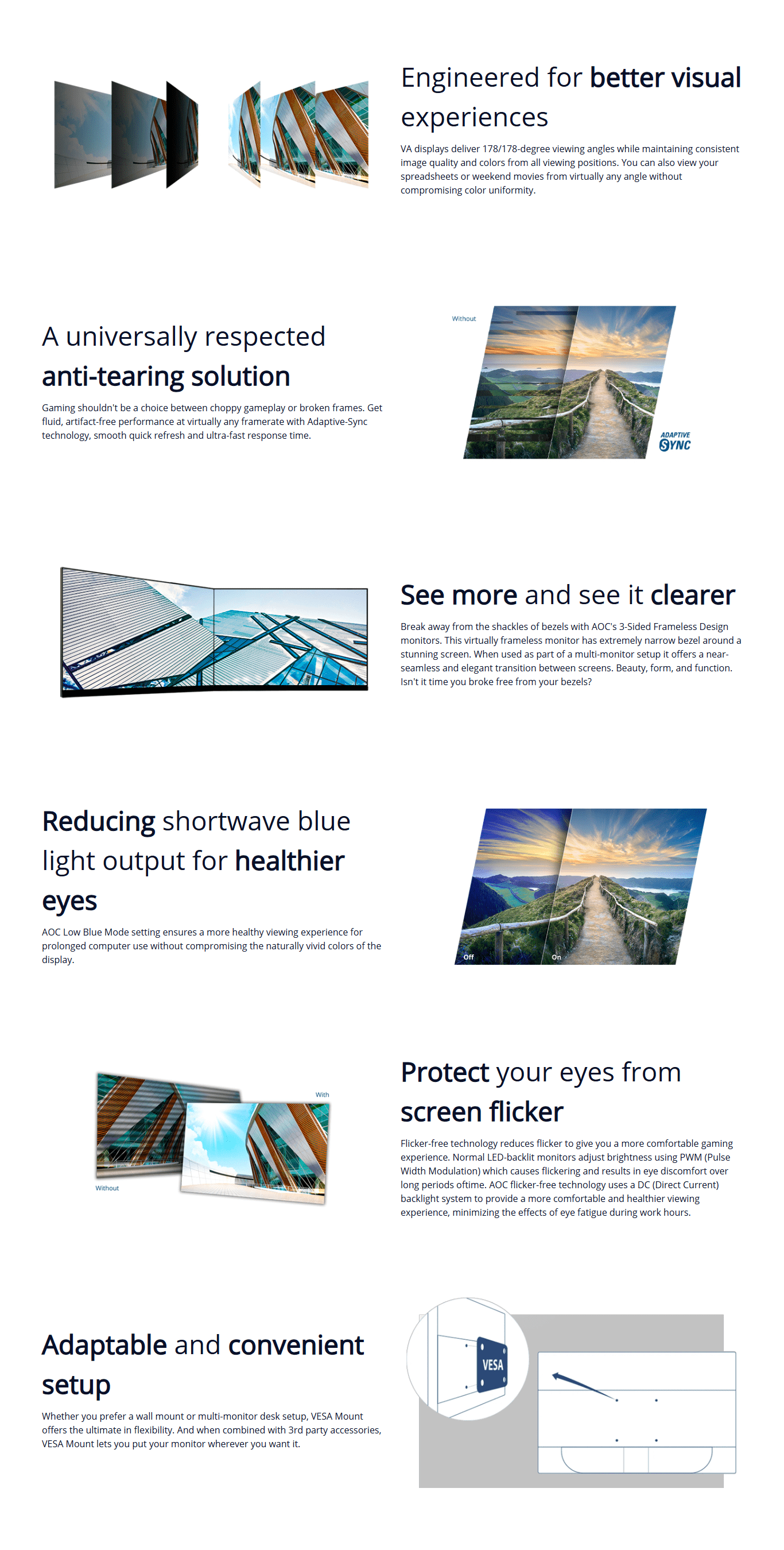 Engineered for better visual experiences

VA displays deliver 178/178-degree viewing angles while maintaining consistent image quality and colors from all viewing positions. You can also view your spreadsheets or weekend movies from virtually any angle without compromising color uniformity.

A universally respected anti-tearing solution

Gaming shouldn't be a choice between choppy gameplay or broken frames. Get fluid, artifact-free performance at virtually any framerate with Adaptive-Sync technology, smooth quick refresh and ultra-fast response time.

Without

ADAPTIVE SYNC

See more and see it clearer

Break away from the shackles of bezels with AOC's 3-Sided Frameless Design monitors. This virtually frameless monitor has extremely narrow bezel around a stunning screen. When used as part of a multi-monitor setup it offers a near-seamless and elegant transition between screens. Beauty, form, and function. Isn't it time you broke free from your bezels?

Reducing shortwave blue light output for healthier eyes

AOC Low Blue Mode setting ensures a more healthy viewing experience for prolonged computer use without compromising the naturally vivid colors of the display.

Off

On

With

Without

Protect your eyes from screen flicker

Flicker-free technology reduces flicker to give you a more comfortable gaming experience. Normal LED-backlit monitors adjust brightness using PWM (Pulse Width Modulation) which causes flickering and results in eye discomfort over long periods oftime. AOC flicker-free technology uses a DC (Direct Current) backlight system to provide a more comfortable and healthier viewing experience, minimizing the effects of eye fatigue during work hours.

Adaptable and convenient setup

Whether you prefer a wall mount or multi-monitor desk setup, VESA Mount offers the ultimate in flexibility. And when combined with 3rd party accessories, VESA Mount lets you put your monitor wherever you want it.

VESA